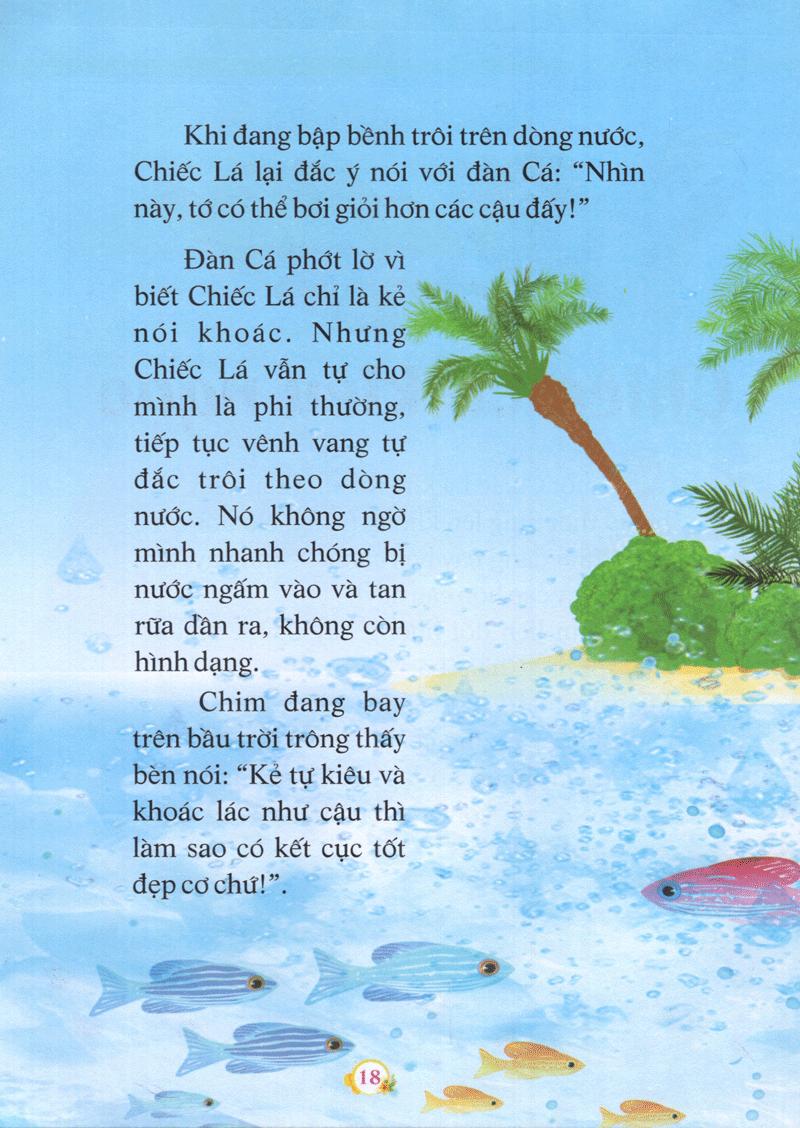 Khi đang bập bềnh trôi trên dòng nước, Chiếc Lá lại đắc ý nói với đàn Cá: “Nhìn này, tớ có thể bơi giỏi hơn các cậu đấy!”

Đàn Cá phớt lờ vì biết Chiếc Lá chỉ là kẻ nói khoác. Nhưng Chiếc Lá vẫn tự cho mình là phi thường, tiếp tục vênh vang tự đắc trôi theo dòng nước. Nó không ngờ mình nhanh chóng bị nước ngấm vào và tan rữa dần ra, không còn hình dạng.

Chim đang bay trên bầu trời trông thấy bèn nói: “Kẻ tự kiêu và khoác lác như cậu thì làm sao có kết cục tốt đẹp cơ chứ!”.

18